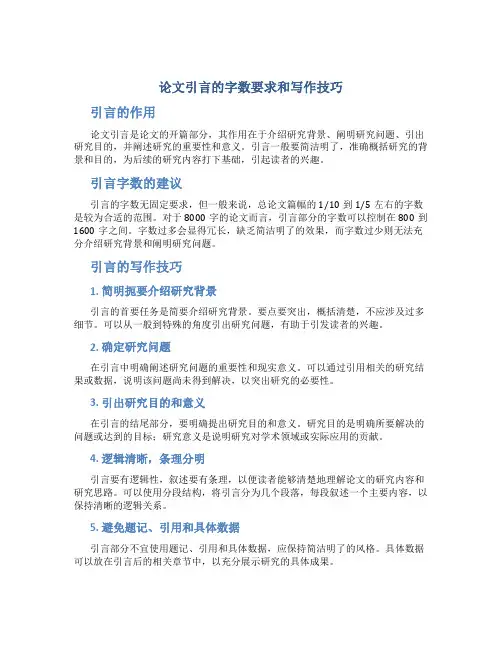 论文引言的字数要求和写作技巧

引言的作用

论文引言是论文的开篇部分，其作用在于介绍研究背景、阐明研究问题、引出研究目的，并阐述研究的重要性和意义。引言一般要简洁明了，准确概括研究的背景和目的，为后续的研究内容打下基础，引起读者的兴趣。

引言字数的建议

引言的字数无固定要求，但一般来说，总论文篇幅的 1/10 到 1/5 左右的字数是较为合适的范围。对于 8000 字的论文而言，引言部分的字数可以控制在 800 到 1600 字之间。字数过多会显得冗长，缺乏简洁明了的效果，而字数过少则无法充分介绍研究背景和阐明研究问题。

引言的写作技巧

1. 简明扼要介绍研究背景

引言的首要任务是简要介绍研究背景。要点要突出，概括清楚，不应涉及过多细节。可以从一般到特殊的角度引出研究问题，有助于引发读者的兴趣。

2. 确定研究问题

在引言中明确阐述研究问题的重要性和现实意义。可以通过引用相关的研究结果或数据，说明该问题尚未得到解决，以突出研究的必要性。

3. 引出研究目的和意义

在引言的结尾部分，要明确提出研究目的和意义。研究目的是明确所要解决的问题或达到的目标；研究意义是说明研究对学术领域或实际应用的贡献。

4. 逻辑清晰，条理分明

引言要有逻辑性，叙述要有条理，以便读者能够清楚地理解论文的研究内容和研究思路。可以使用分段结构，将引言分为几个段落，每段叙述一个主要内容，以保持清晰的逻辑关系。

5. 避免题记、引用和具体数据

引言部分不宜使用题记、引用和具体数据，应保持简洁明了的风格。具体数据可以放在引言后的相关章节中，以充分展示研究的具体成果。